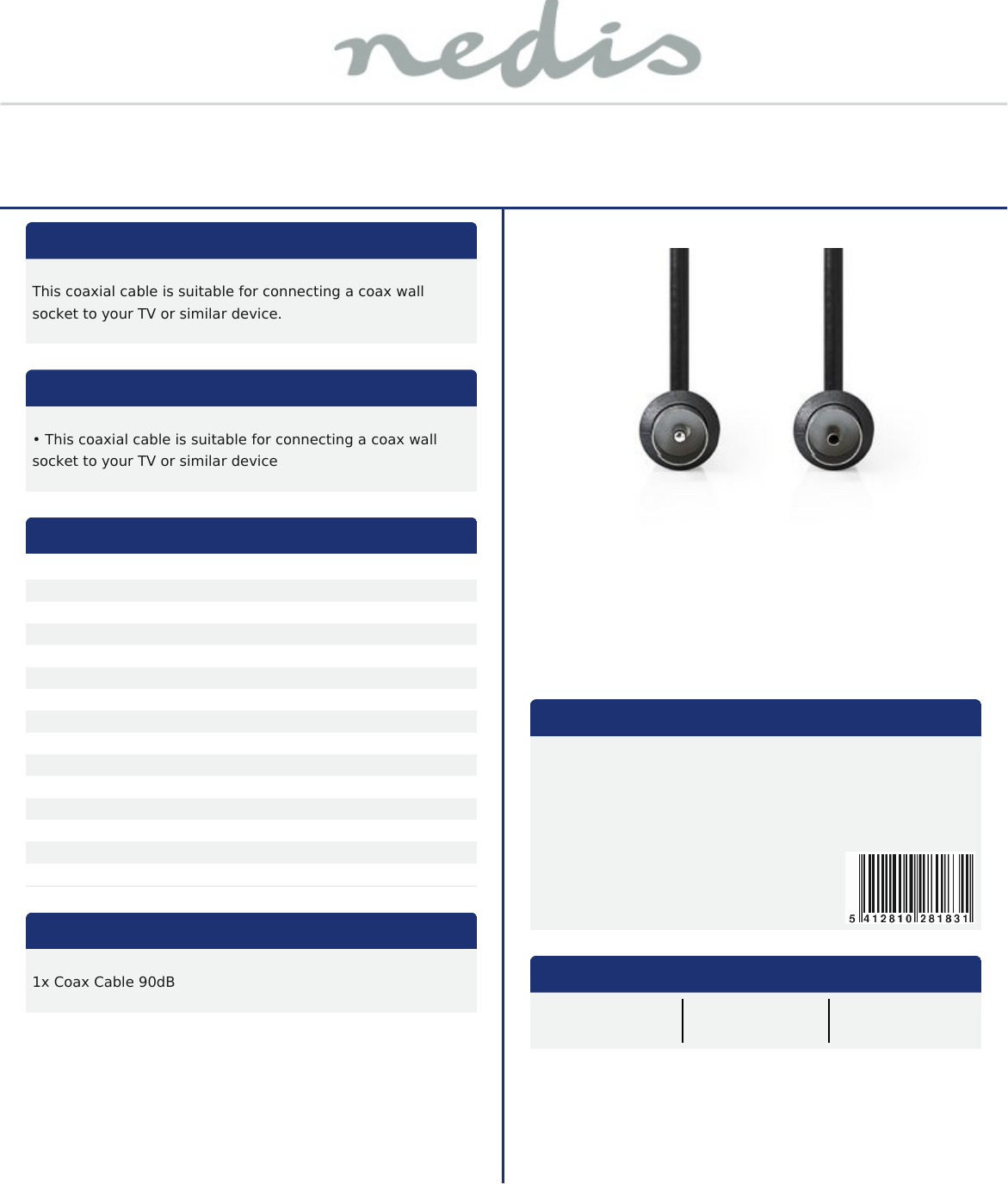 nedis

This coaxial cable is suitable for connecting a coax wall socket to your TV or similar device.

• This coaxial cable is suitable for connecting a coax wall socket to your TV or similar device

1x Coax Cable 90dB

5 412810 281831